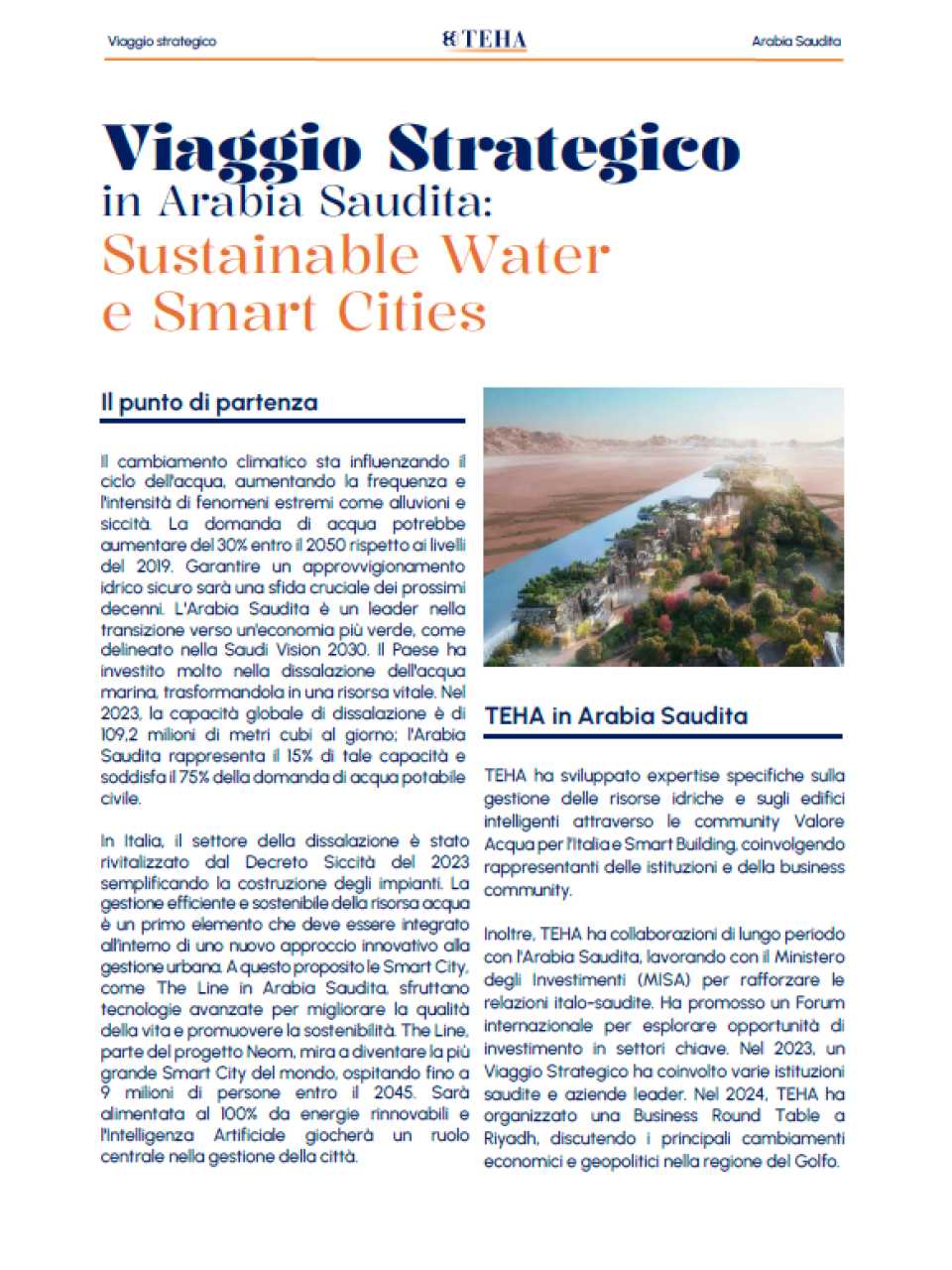 Viaggio strategico

TEHA

Arabia Saudita

Viaggio Strategico
in Arabia Saudita:
Sustainable Water
e Smart Cities

Il punto di partenza

Il cambiamento climatico sta influenzando il ciclo dell'acqua, aumentando la frequenza e l'intensità di fenomeni estremi come alluvioni e siccità. La domanda di acqua potrebbe aumentare del 30% entro il 2050 rispetto ai livelli del 2019. Garantire un approvvigionamento idrico sicuro sarà una sfida cruciale dei prossimi decenni. L'Arabia Saudita è un leader nella transizione verso un'economia più verde, come delineato nella Saudi Vision 2030. Il Paese ha investito molto nella dissalazione dell'acqua marina, trasformandola in una risorsa vitale. Nel 2023, la capacità globale di dissalazione è di 109,2 milioni di metri cubi al giorno; l'Arabia Saudita rappresenta il 15% di tale capacità e soddisfa il 75% della domanda di acqua potabile civile.

In Italia, il settore della dissalazione è stato rivitalizzato dal Decreto Siccità del 2023 semplificando la costruzione degli impianti. La gestione efficiente e sostenibile della risorsa acqua è un primo elemento che deve essere integrato all'interno di uno nuovo approccio innovativo alla gestione urbana. A questo proposito le Smart City, come The Line in Arabia Saudita, sfruttano tecnologie avanzate per migliorare la qualità della vita e promuovere la sostenibilità. The Line, parte del progetto Neom, mira a diventare la più grande Smart City del mondo, ospitando fino a 9 milioni di persone entro il 2045. Sarà alimentata al 100% da energie rinnovabili e l'Intelligenza Artificiale giocherà un ruolo centrale nella gestione della città.

TEHA in Arabia Saudita

TEHA ha sviluppato expertise specifiche sulla gestione delle risorse idriche e sugli edifici intelligenti attraverso le community Valore Acqua per l'Italia e Smart Building, coinvolgendo rappresentanti delle istituzioni e della business community.

Inoltre, TEHA ha collaborazioni di lungo periodo con l'Arabia Saudita, lavorando con il Ministero degli Investimenti (MISA) per rafforzare le relazioni italo-saudite. Ha promosso un Forum internazionale per esplorare opportunità di investimento in settori chiave. Nel 2023, un Viaggio Strategico ha coinvolto varie istituzioni saudite e aziende leader. Nel 2024, TEHA ha organizzato una Business Round Table a Riyadh, discutendo i principali cambiamenti economici e geopolitici nella regione del Golfo.